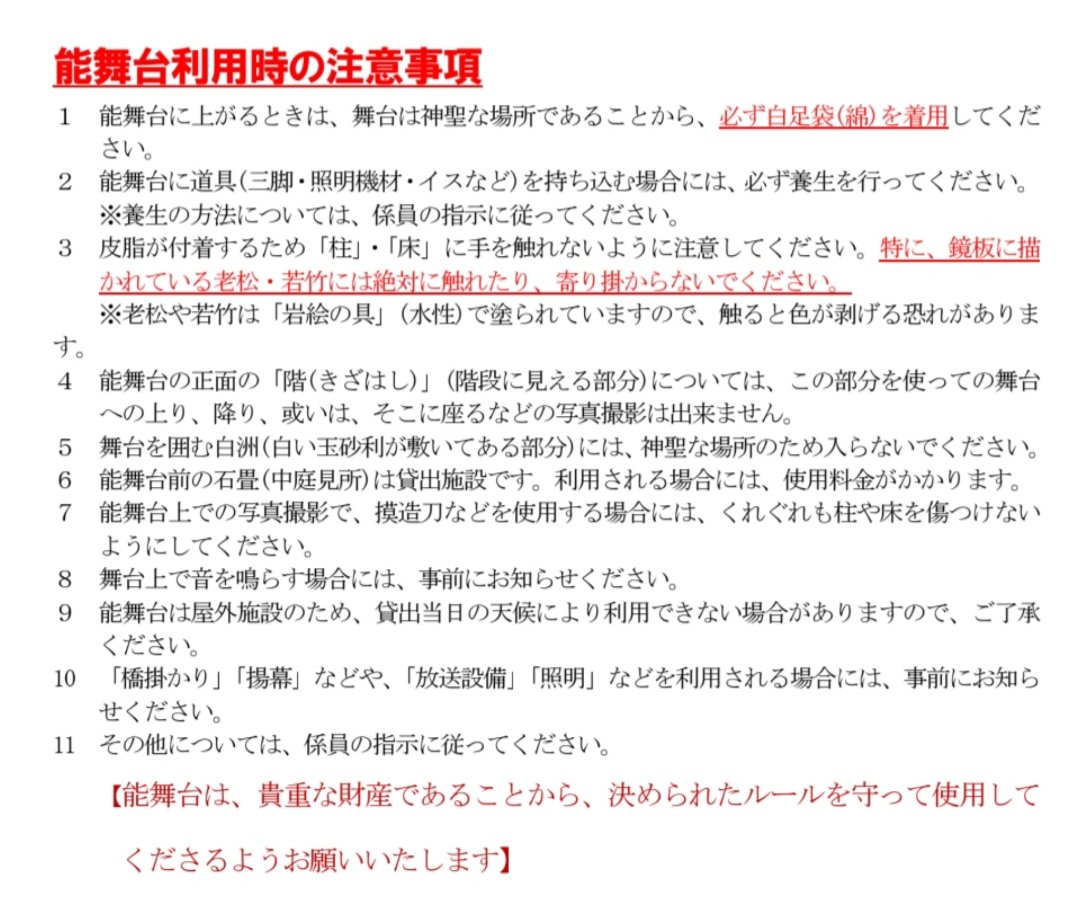 能舞台利用時の注意事項

1 能舞台に上がるときは、舞台は神聖な場所であることから、必ず白足袋(綿)を着用してください。

2 能舞台に道具(三脚・照明機材・イスなど)を持ち込む場合には、必ず養生を行ってください。
※養生の方法については、係員の指示に従ってください。

3 皮脂が付着するため「柱」・「床」に手を触れないように注意してください。特に、鏡板に描かれている老松・若竹には絶対に触れたり、寄り掛からないでください。
※老松や若竹は「岩絵の具」(水性)で塗られていますので、触ると色が剥げる恐れがあります。

4 能舞台の正面の「階(きざはし)」(階段に見える部分)については、この部分を使っての舞台への上り、降り、或いは、そこに座るなどの写真撮影は出来ません。

5 舞台を囲む白洲(白い玉砂利が敷いてある部分)には、神聖な場所のため入らないでください。

6 能舞台前の石畳(中庭見所)は貸出施設です。利用される場合には、使用料金がかかります。

7 能舞台上での写真撮影で、摸造刀などを使用する場合には、くれぐれも柱や床を傷つけないようにしてください。

8 舞台上で音を鳴らす場合には、事前にお知らせください。

9 能舞台は屋外施設のため、貸出当日の天候により利用できない場合がありますので、ご了承ください。

10 「橋掛かり」「揚幕」などや、「放送設備」「照明」などを利用される場合には、事前にお知らせください。

11 その他については、係員の指示に従ってください。

【能舞台は、貴重な財産であることから、決められたルールを守って使用してくださるようお願いいたします】